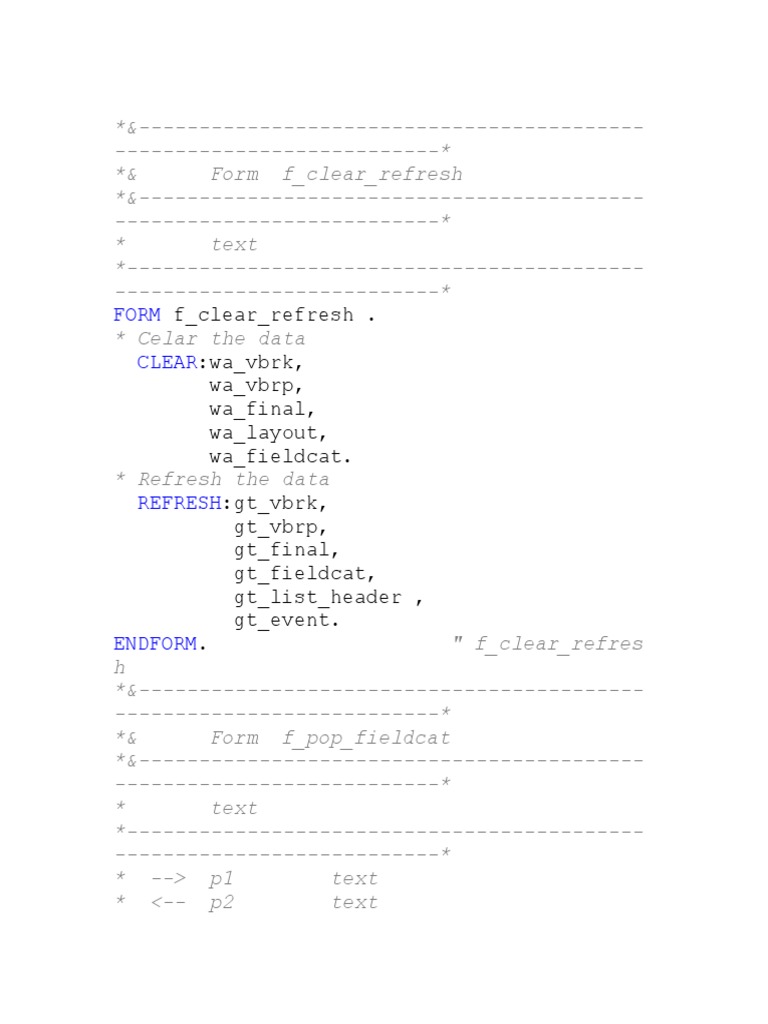 *&---------------------------------------------------------------------*
*&      Form  f_clear_refresh
*&---------------------------------------------------------------------*
*       text
*----------------------------------------------------------------------*
FORM f_clear_refresh .
* Celar the data
  CLEAR:wa_vbrk,
        wa_vbrp,
        wa_final,
        wa_layout,
        wa_fieldcat.
* Refresh the data
  REFRESH:gt_vbrk,
          gt_vbrp,
          gt_final,
          gt_fieldcat,
          gt_list_header ,
          gt_event.
ENDFORM.                    " f_clear_refresh
*&---------------------------------------------------------------------*
*&      Form  f_pop_fieldcat
*&---------------------------------------------------------------------*
*       text
*----------------------------------------------------------------------*
*  -->  p1        text
*  <--  p2        text